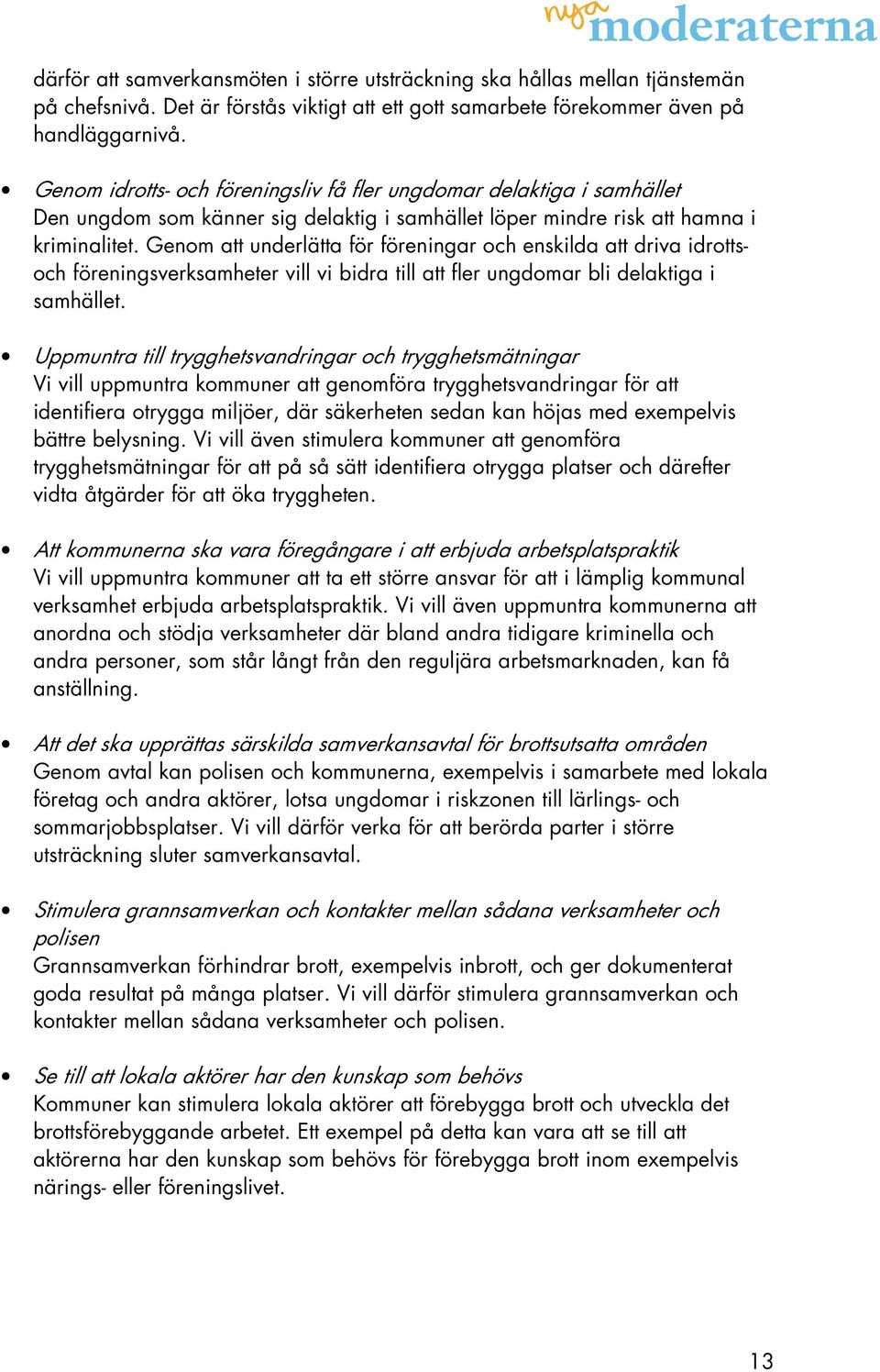 nya moderaterna

därför att samverkansmöten i större utsträckning ska hållas mellan tjänstemän på chefsnivå. Det är förstås viktigt att ett gott samarbete förekommer även på handläggarnivå.

• Genom idrotts- och föreningsliv få fler ungdomar delaktiga i samhället
Den ungdom som känner sig delaktig i samhället löper mindre risk att hamna i kriminalitet. Genom att underlätta för föreningar och enskilda att driva idrotts- och föreningsverksamheter vill vi bidra till att fler ungdomar bli delaktiga i samhället.

• Uppmuntra till trygghetsvandringar och trygghetsmätningar
Vi vill uppmuntra kommuner att genomföra trygghetsvandringar för att identifiera otrygga miljöer, där säkerheten sedan kan höjas med exempelvis bättre belysning. Vi vill även stimulera kommuner att genomföra trygghetsmätningar för att på så sätt identifiera otrygga platser och därefter vidta åtgärder för att öka tryggheten.

• Att kommunerna ska vara föregångare i att erbjuda arbetsplatspraktik
Vi vill uppmuntra kommuner att ta ett större ansvar för att i lämplig kommunal verksamhet erbjuda arbetsplatspraktik. Vi vill även uppmuntra kommunerna att anordna och stödja verksamheter där bland andra tidigare kriminella och andra personer, som står långt från den reguljära arbetsmarknaden, kan få anställning.

• Att det ska upprättas särskilda samverkansavtal för brottsutsatta områden
Genom avtal kan polisen och kommunerna, exempelvis i samarbete med lokala företag och andra aktörer, lotsa ungdomar i riskzonen till lärlings- och sommarjobbsplatser. Vi vill därför verka för att berörda parter i större utsträckning sluter samverkansavtal.

• Stimulera grannsamverkan och kontakter mellan sådana verksamheter och polisen
Grannsamverkan förhindrar brott, exempelvis inbrott, och ger dokumenterat goda resultat på många platser. Vi vill därför stimulera grannsamverkan och kontakter mellan sådana verksamheter och polisen.

• Se till att lokala aktörer har den kunskap som behövs
Kommuner kan stimulera lokala aktörer att förebygga brott och utveckla det brottsförebyggande arbetet. Ett exempel på detta kan vara att se till att aktörerna har den kunskap som behövs för förebygga brott inom exempelvis närings- eller föreningslivet.

13